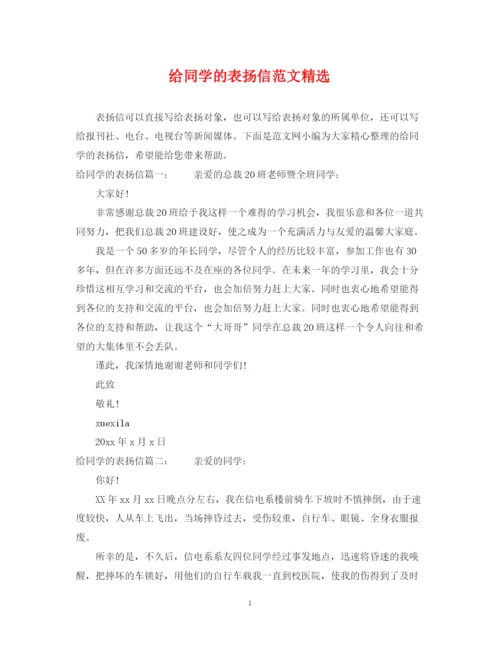 给同学的表扬信范文精选

表扬信可以直接写给表扬对象，也可以写给表扬对象的所属单位，还可以写给报刊社、电台、电视台等新闻媒体。下面是范文网小编为大家精心整理的给同学的表扬信，希望能给您带来帮助。

给同学的表扬信篇一：　　亲爱的总裁20班老师暨全班同学：

大家好!

非常感谢总裁20班给予我这样一个难得的学习机会，我很乐意和各位一道共同努力，把我们总裁20班建设好，使之成为一个充满活力与友爱的温馨大家庭。

我是一个50多岁的年长同学，尽管个人的经历比较丰富，参加工作也有30多年，但在许多方面还远不及在座的各位同学。在未来一年的学习里，我会十分珍惜这相互学习和交流的平台，也会加倍努力赶上大家。同时也衷心地希望能得到各位的支持和交流的平台，也会加倍努力赶上大家。同时也衷心地希望能得到各位的支持和帮助，让我这个“大哥哥”同学在总裁20班这样一个令人向往和希望的大集体里不会丢队。

谨此，我深情地谢谢老师和同学们!

此致

敬礼!

xuexila

20xx年x月x日

给同学的表扬信篇二：　　亲爱的同学：

你好!

XX年xx月xx日晚点分左右，我在信电系楼前骑车下坡时不慎摔倒，由于速度较快，人从车上飞出，当场摔昏过去，受伤较重，自行车、眼镜、全身衣服报废。

所幸的是，不久后，信电系系友四位同学经过事发地点，迅速将昏迷的我唤醒，把摔坏的车锁好，用他们的自行车载我一直到校医院，使我的伤得到了及时

1